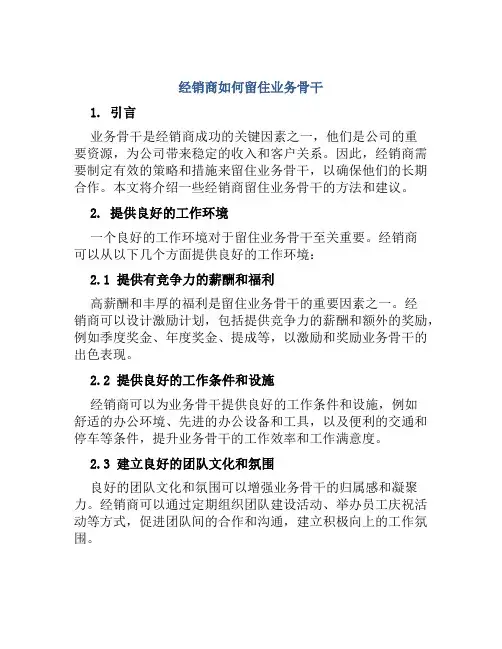 经销商如何留住业务骨干

1. 引言

业务骨干是经销商成功的关键因素之一，他们是公司的重要资源，为公司带来稳定的收入和客户关系。因此，经销商需要制定有效的策略和措施来留住业务骨干，以确保他们的长期合作。本文将介绍一些经销商留住业务骨干的方法和建议。

2. 提供良好的工作环境

一个良好的工作环境对于留住业务骨干至关重要。经销商可以从以下几个方面提供良好的工作环境：

2.1 提供有竞争力的薪酬和福利

高薪酬和丰厚的福利是留住业务骨干的重要因素之一。经销商可以设计激励计划，包括提供竞争力的薪酬和额外的奖励，例如季度奖金、年度奖金、提成等，以激励和奖励业务骨干的出色表现。

2.2 提供良好的工作条件和设施

经销商可以为业务骨干提供良好的工作条件和设施，例如舒适的办公环境、先进的办公设备和工具，以及便利的交通和停车等条件，提升业务骨干的工作效率和工作满意度。

2.3 建立良好的团队文化和氛围

良好的团队文化和氛围可以增强业务骨干的归属感和凝聚力。经销商可以通过定期组织团队建设活动、举办员工庆祝活动等方式，促进团队间的合作和沟通，建立积极向上的工作氛围。